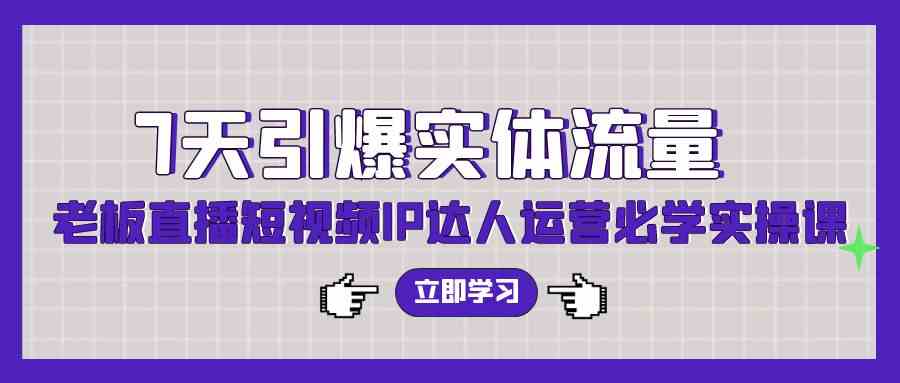 7天引爆实体流量
老板直播短视频IP达人运营必学实操课
立即学习